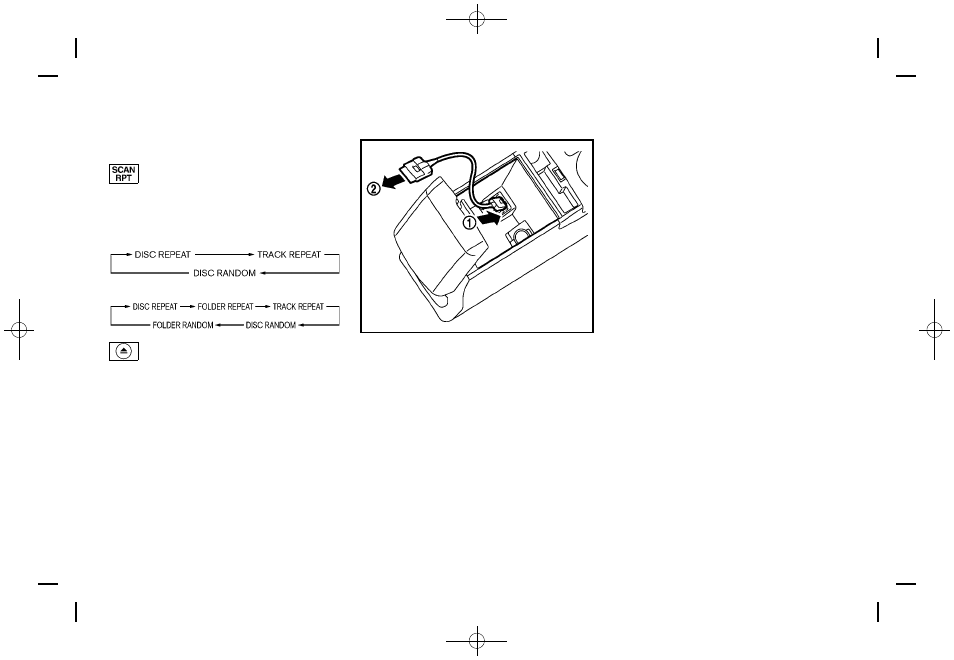 SCAN RPT

DISC REPEAT → TRACK REPEAT
DISC RANDOM

DISC REPEAT → FOLDER REPEAT → TRACK REPEAT
FOLDER RANDOM ← DISC RANDOM

②
①